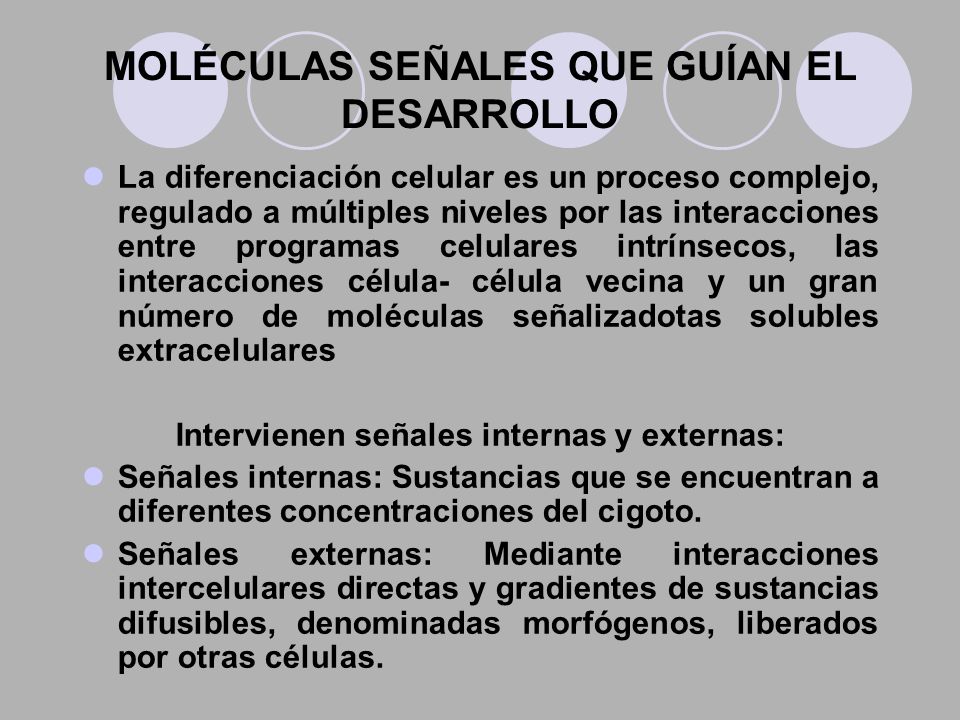 MOLÉCULAS SEÑALES QUE GUÍAN EL DESARROLLO

La diferenciación celular es un proceso complejo, regulado a múltiples niveles por las interacciones entre programas celulares intrínsecos, las interacciones célula- célula vecina y un gran número de moléculas señalizadotas solubles extracelulares

Intervienen señales internas y externas:

Señales internas: Sustancias que se encuentran a diferentes concentraciones del cigoto.

Señales externas: Mediante interacciones intercelulares directas y gradientes de sustancias difusibles, denominadas morfógenos, liberados por otras células.